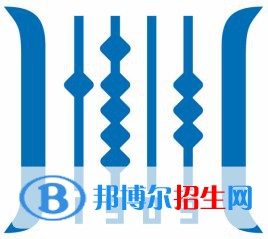 B 邦博尔招生网